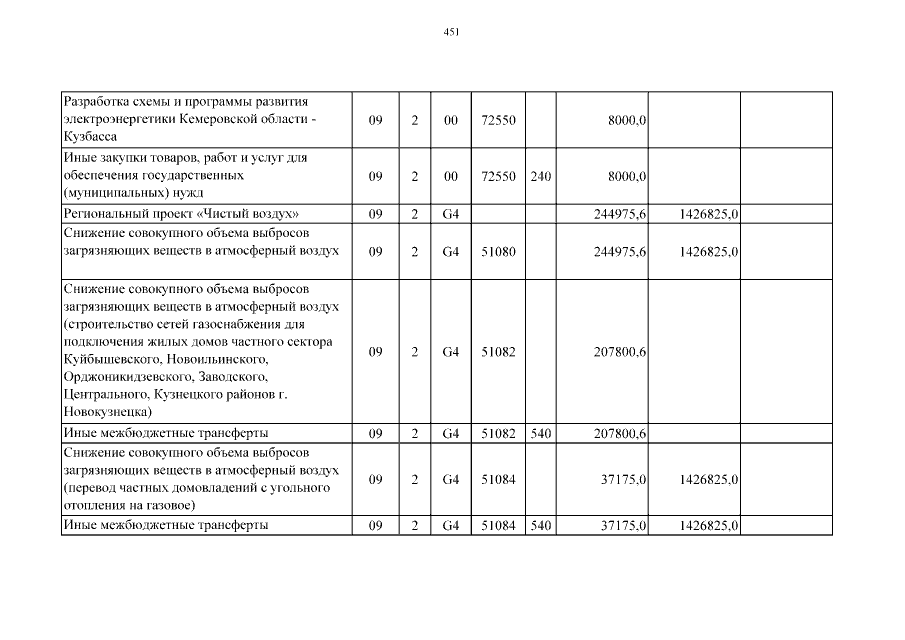 451

| | | | | | | | | |
|---|---|---|---|---|---|---|---|---|
| Разработка схемы и программы развития электроэнергетики Кемеровской области - Кузбасса | 09 | 2 | 00 | 72550 | | 8000,0 | | |
| Иные закупки товаров, работ и услуг для обеспечения государственных (муниципальных) нужд | 09 | 2 | 00 | 72550 | 240 | 8000,0 | | |
| Региональный проект «Чистый воздух» | 09 | 2 | G4 | | | 244975,6 | 1426825,0 | |
| Снижение совокупного объема выбросов загрязняющих веществ в атмосферный воздух | 09 | 2 | G4 | 51080 | | 244975,6 | 1426825,0 | |
| Снижение совокупного объема выбросов загрязняющих веществ в атмосферный воздух (строительство сетей газоснабжения для подключения жилых домов частного сектора Куйбышевского, Новоильинского, Орджоникидзевского, Заводского, Центрального, Кузнецкого районов г. Новокузнецка) | 09 | 2 | G4 | 51082 | | 207800,6 | | |
| Иные межбюджетные трансферты | 09 | 2 | G4 | 51082 | 540 | 207800,6 | | |
| Снижение совокупного объема выбросов загрязняющих веществ в атмосферный воздух (перевод частных домовладений с угольного отопления на газовое) | 09 | 2 | G4 | 51084 | | 37175,0 | 1426825,0 | |
| Иные межбюджетные трансферты | 09 | 2 | G4 | 51084 | 540 | 37175,0 | 1426825,0 | |